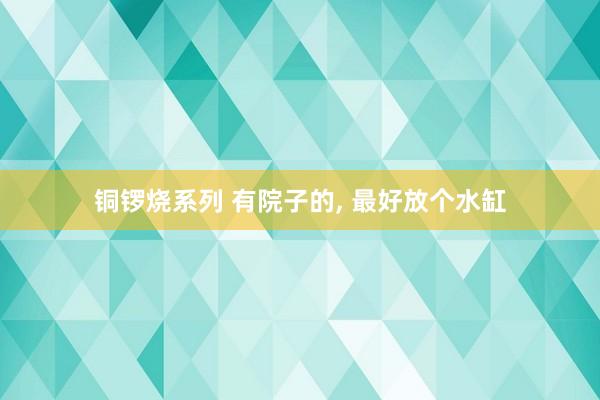 铜锣烧系列 有院子的, 最好放个水缸